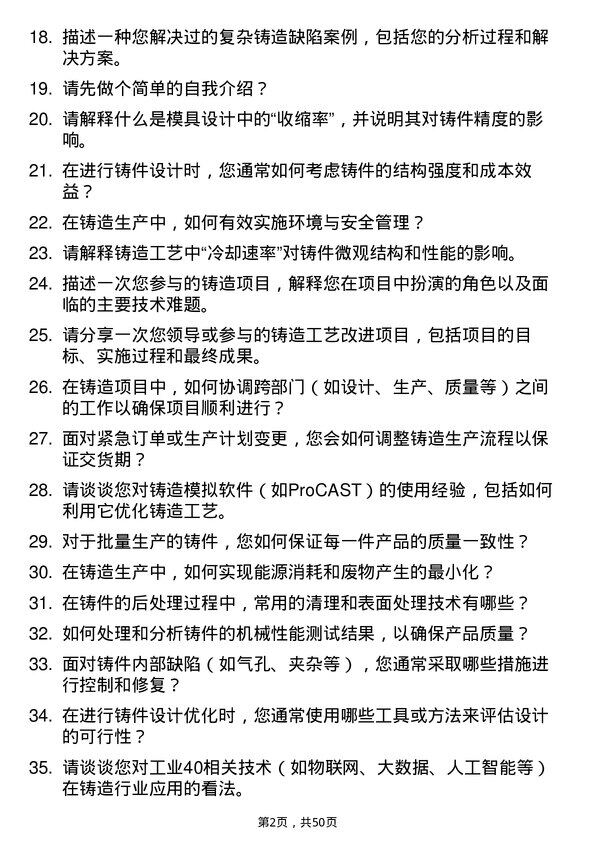 18. 描述一种您解决过的复杂铸造缺陷案例，包括您的分析过程和解决方案。

19. 请先做个简单的自我介绍？

20. 请解释什么是模具设计中的“收缩率”，并说明其对铸件精度的影响。

21. 在进行铸件设计时，您通常如何考虑铸件的结构强度和成本效益？

22. 在铸造生产中，如何有效实施环境与安全管理？

23. 请解释铸造工艺中“冷却速率”对铸件微观结构和性能的影响。

24. 描述一次您参与的铸造项目，解释您在项目中扮演的角色以及面临的主要技术难题。

25. 请分享一次您领导或参与的铸造工艺改进项目，包括项目的目标、实施过程和最终成果。

26. 在铸造项目中，如何协调跨部门（如设计、生产、质量等）之间的工作以确保项目顺利进行？

27. 面对紧急订单或生产计划变更，您会如何调整铸造生产流程以保证交货期？

28. 请谈谈您对铸造模拟软件（如ProCAST）的使用经验，包括如何利用它优化铸造工艺。

29. 对于批量生产的铸件，您如何保证每一件产品的质量一致性？

30. 在铸造生产中，如何实现能源消耗和废物产生的最小化？

31. 在铸件的后处理过程中，常用的清理和表面处理技术有哪些？

32. 如何处理和分析铸件的机械性能测试结果，以确保产品质量？

33. 面对铸件内部缺陷（如气孔、夹杂等），您通常采取哪些措施进行控制和修复？

34. 在进行铸件设计优化时，您通常使用哪些工具或方法来评估设计的可行性？

35. 请谈谈您对工业40相关技术（如物联网、大数据、人工智能等）在铸造行业应用的看法。

第2页，共50页